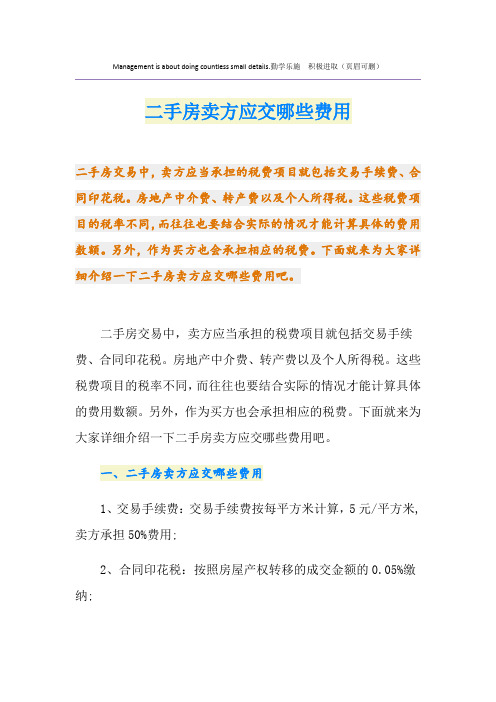 Management is about doing countless small details.勤学乐施 积极进取（页眉可删）

二手房卖方应交哪些费用

二手房交易中，卖方应当承担的税费项目就包括交易手续费、合同印花税。房地产中介费、转产费以及个人所得税。这些税费项目的税率不同，而往往也要结合实际的情况才能计算具体的费用数额。另外，作为买方也会承担相应的税费。下面就来为大家详细介绍一下二手房卖方应交哪些费用吧。

二手房交易中，卖方应当承担的税费项目就包括交易手续费、合同印花税。房地产中介费、转产费以及个人所得税。这些税费项目的税率不同，而往往也要结合实际的情况才能计算具体的费用数额。另外，作为买方也会承担相应的税费。下面就来为大家详细介绍一下二手房卖方应交哪些费用吧。

一、二手房卖方应交哪些费用

1、交易手续费：交易手续费按每平方米计算，5元/平方米，卖方承担50%费用；

2、合同印花税：按照房屋产权转移的成交金额的0.05%缴纳；